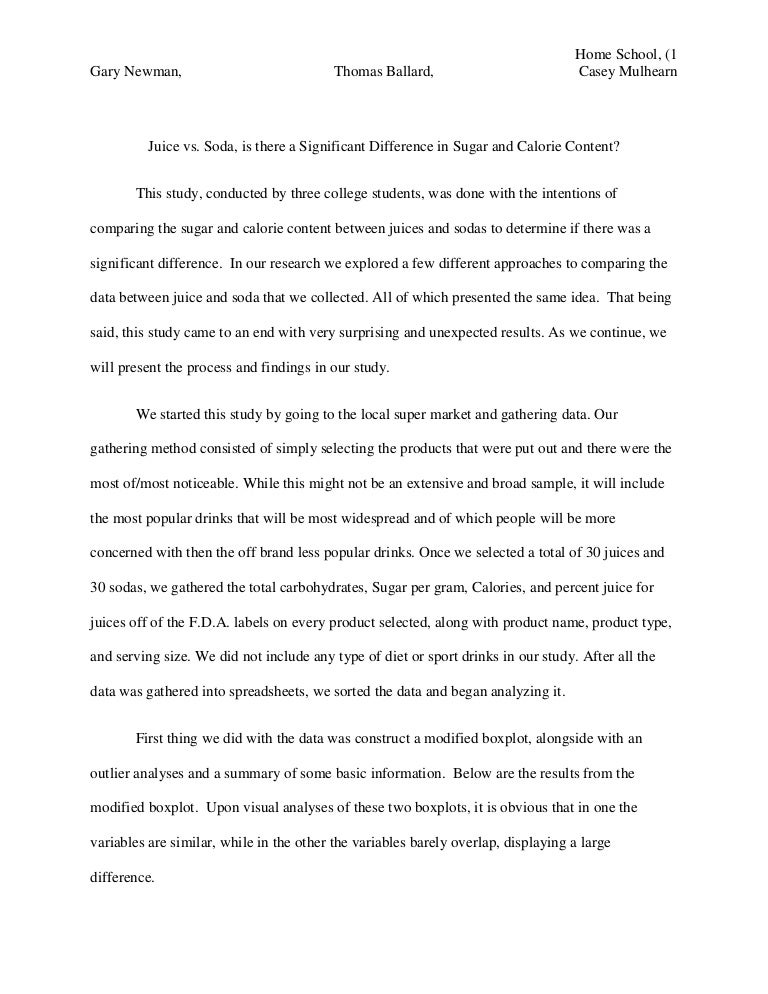 Home School, (1

Gary Newman, Thomas Ballard, Casey Mulhearn

Juice vs. Soda, is there a Significant Difference in Sugar and Calorie Content?

This study, conducted by three college students, was done with the intentions of comparing the sugar and calorie content between juices and sodas to determine if there was a significant difference. In our research we explored a few different approaches to comparing the data between juice and soda that we collected. All of which presented the same idea. That being said, this study came to an end with very surprising and unexpected results. As we continue, we will present the process and findings in our study.

We started this study by going to the local super market and gathering data. Our gathering method consisted of simply selecting the products that were put out and there were the most of/most noticeable. While this might not be an extensive and broad sample, it will include the most popular drinks that will be most widespread and of which people will be more concerned with then the off brand less popular drinks. Once we selected a total of 30 juices and 30 sodas, we gathered the total carbohydrates, Sugar per gram, Calories, and percent juice for juices off of the F.D.A. labels on every product selected, along with product name, product type, and serving size. We did not include any type of diet or sport drinks in our study. After all the data was gathered into spreadsheets, we sorted the data and began analyzing it.

First thing we did with the data was construct a modified boxplot, alongside with an outlier analyses and a summary of some basic information. Below are the results from the modified boxplot. Upon visual analyses of these two boxplots, it is obvious that in one the variables are similar, while in the other the variables barely overlap, displaying a large difference.